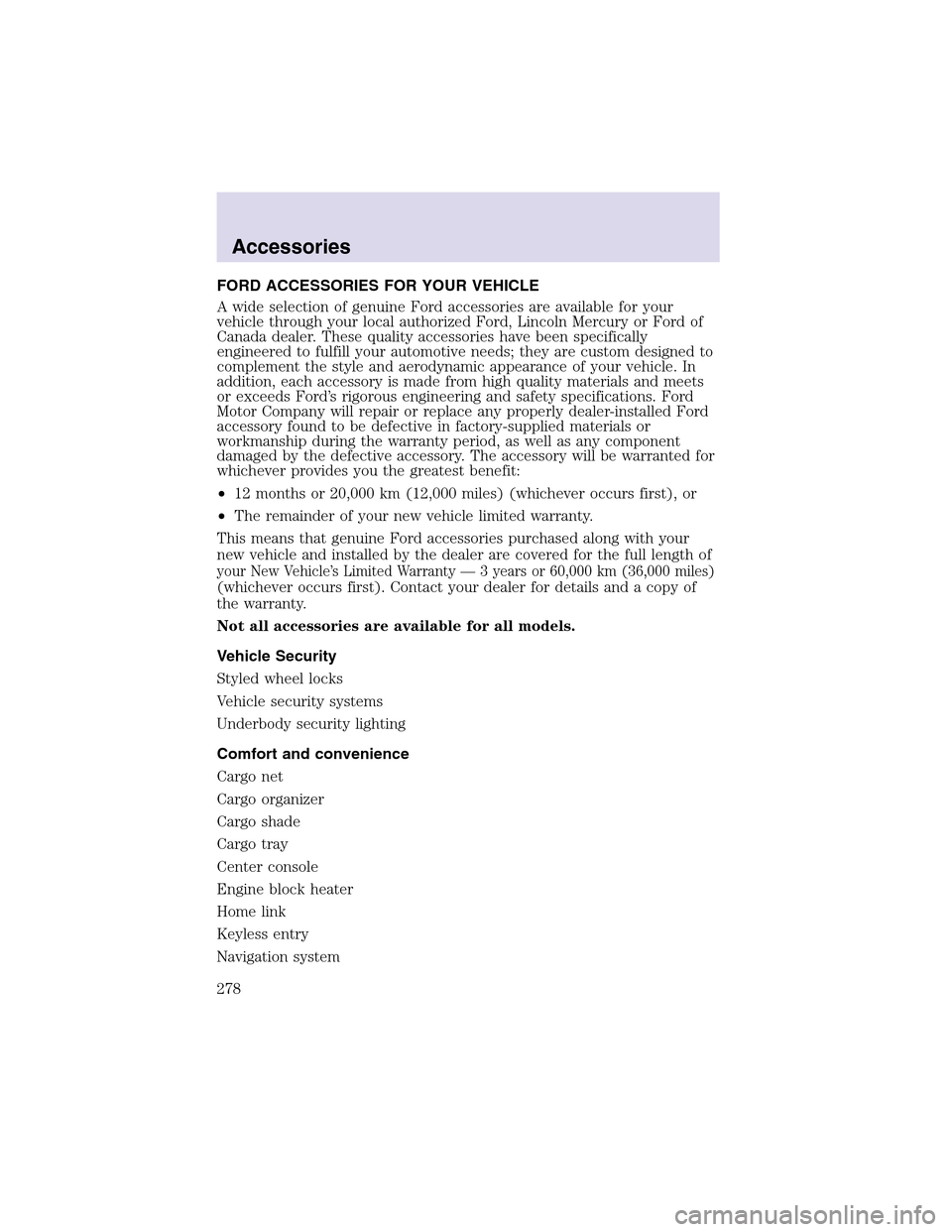 Accessories

FORD ACCESSORIES FOR YOUR VEHICLE

A wide selection of genuine Ford accessories are available for your vehicle through your local authorized Ford, Lincoln Mercury or Ford of Canada dealer. These quality accessories have been specifically engineered to fulfill your automotive needs; they are custom designed to complement the style and aerodynamic appearance of your vehicle. In addition, each accessory is made from high quality materials and meets or exceeds Ford's rigorous engineering and safety specifications. Ford Motor Company will repair or replace any properly dealer-installed Ford accessory found to be defective in factory-supplied materials or workmanship during the warranty period, as well as any component damaged by the defective accessory. The accessory will be warranted for whichever provides you the greatest benefit:

• 12 months or 20,000 km (12,000 miles) (whichever occurs first), or

• The remainder of your new vehicle limited warranty.

This means that genuine Ford accessories purchased along with your new vehicle and installed by the dealer are covered for the full length of your New Vehicle's Limited Warranty — 3 years or 60,000 km (36,000 miles) (whichever occurs first). Contact your dealer for details and a copy of the warranty.

Not all accessories are available for all models.

Vehicle Security

Styled wheel locks

Vehicle security systems

Underbody security lighting

Comfort and convenience

Cargo net

Cargo organizer

Cargo shade

Cargo tray

Center console

Engine block heater

Home link

Keyless entry

Navigation system

278

carmanualsonline.info